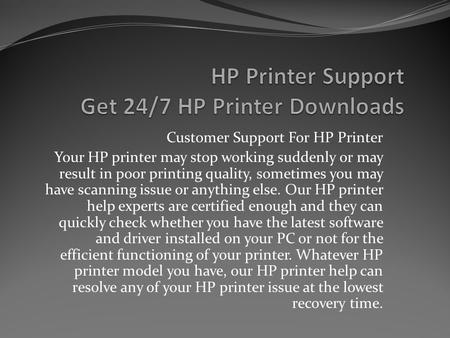 HP Printer Support
Get 24/7 HP Printer Downloads

Customer Support For HP Printer

Your HP printer may stop working suddenly or may result in poor printing quality, sometimes you may have scanning issue or anything else. Our HP printer help experts are certified enough and they can quickly check whether you have the latest software and driver installed on your PC or not for the efficient functioning of your printer. Whatever HP printer model you have, our HP printer help can resolve any of your HP printer issue at the lowest recovery time.